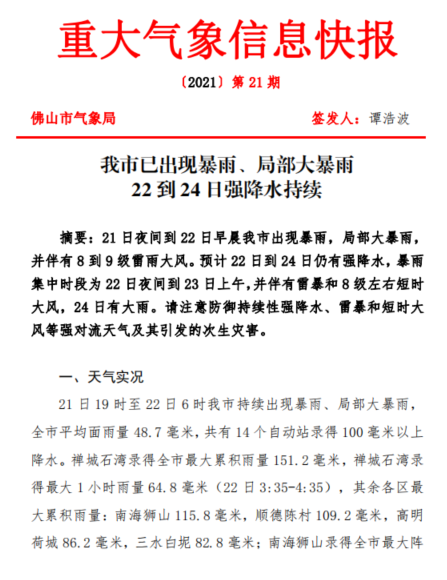 重大气象信息快报

〔2021〕第 21 期

佛山市气象局　　签发人：谭浩波

我市已出现暴雨、局部大暴雨
22 到 24 日强降水持续

摘要：21 日夜间到 22 日早晨我市出现暴雨，局部大暴雨，并伴有 8 到 9 级雷雨大风。预计 22 日到 24 日仍有强降水，暴雨集中时段为 22 日夜间到 23 日上午，并伴有雷暴和 8 级左右短时大风，24 日有大雨。请注意防御持续性强降水、雷暴和短时大风等强对流天气及其引发的次生灾害。

一、天气实况

21 日 19 时至 22 日 6 时我市持续出现暴雨、局部大暴雨，全市平均面雨量 48.7 毫米，共有 14 个自动站录得 100 毫米以上降水。禅城石湾录得全市最大累积雨量 151.2 毫米，禅城石湾录得最大 1 小时雨量 64.8 毫米（22 日 3:35-4:35），其余各区最大累积雨量：南海狮山 115.8 毫米，顺德陈村 109.2 毫米，高明荷城 86.2 毫米，三水白坭 82.8 毫米；南海狮山录得全市最大阵